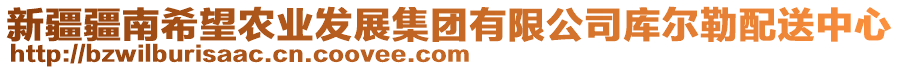 新疆疆南希望农业发展集团有限公司库尔勒配送中心
http://bzwilburisaac.cn.coovee.com